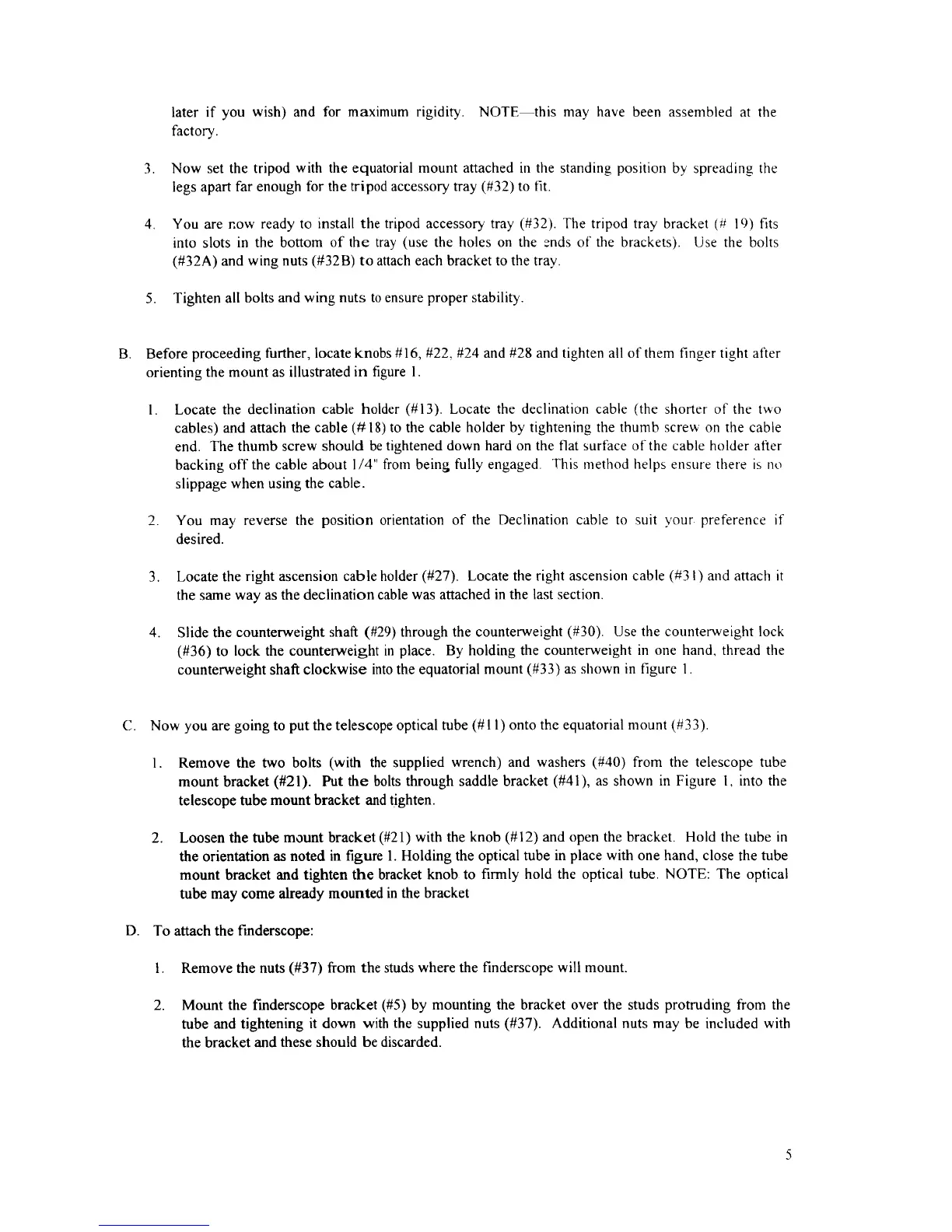 later if you wish) and for maximum rigidity. NOTE—this may have been assembled at the factory.

3. Now set the tripod with the equatorial mount attached in the standing position by spreading the legs apart far enough for the tripod accessory tray (#32) to fit.

4. You are now ready to install the tripod accessory tray (#32). The tripod tray bracket (# 19) fits into slots in the bottom of the tray (use the holes on the ends of the brackets). Use the bolts (#32A) and wing nuts (#32B) to attach each bracket to the tray.

5. Tighten all bolts and wing nuts to ensure proper stability.

B. Before proceeding further, locate knobs #16, #22, #24 and #28 and tighten all of them finger tight after orienting the mount as illustrated in figure 1.

1. Locate the declination cable holder (#13). Locate the declination cable (the shorter of the two cables) and attach the cable (#18) to the cable holder by tightening the thumb screw on the cable end. The thumb screw should be tightened down hard on the flat surface of the cable holder after backing off the cable about 1/4" from being fully engaged. This method helps ensure there is no slippage when using the cable.

2. You may reverse the position orientation of the Declination cable to suit your preference if desired.

3. Locate the right ascension cable holder (#27). Locate the right ascension cable (#31) and attach it the same way as the declination cable was attached in the last section.

4. Slide the counterweight shaft (#29) through the counterweight (#30). Use the counterweight lock (#36) to lock the counterweight in place. By holding the counterweight in one hand, thread the counterweight shaft clockwise into the equatorial mount (#33) as shown in figure 1.

C. Now you are going to put the telescope optical tube (#11) onto the equatorial mount (#33).

1. Remove the two bolts (with the supplied wrench) and washers (#40) from the telescope tube mount bracket (#21). Put the bolts through saddle bracket (#41), as shown in Figure 1, into the telescope tube mount bracket and tighten.

2. Loosen the tube mount bracket (#21) with the knob (#12) and open the bracket. Hold the tube in the orientation as noted in figure 1. Holding the optical tube in place with one hand, close the tube mount bracket and tighten the bracket knob to firmly hold the optical tube. NOTE: The optical tube may come already mounted in the bracket

D. To attach the finderscope:

1. Remove the nuts (#37) from the studs where the finderscope will mount.

2. Mount the finderscope bracket (#5) by mounting the bracket over the studs protruding from the tube and tightening it down with the supplied nuts (#37). Additional nuts may be included with the bracket and these should be discarded.

5